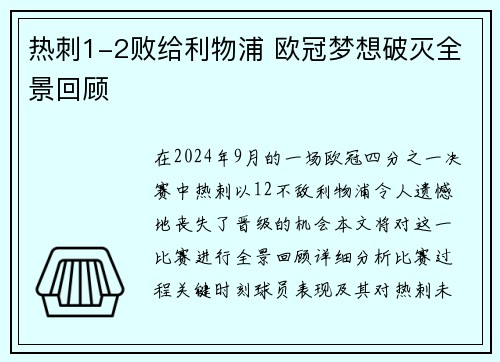 热刺1-2败给利物浦 欧冠梦想破灭全景回顾

在2024年9月的一场欧冠四分之一决赛中热刺以12不敌利物浦令人遗憾地丧失了晋级的机会本文将对这一比赛进行全景回顾详细分析比赛过程关键时刻球员表现及其对热刺未